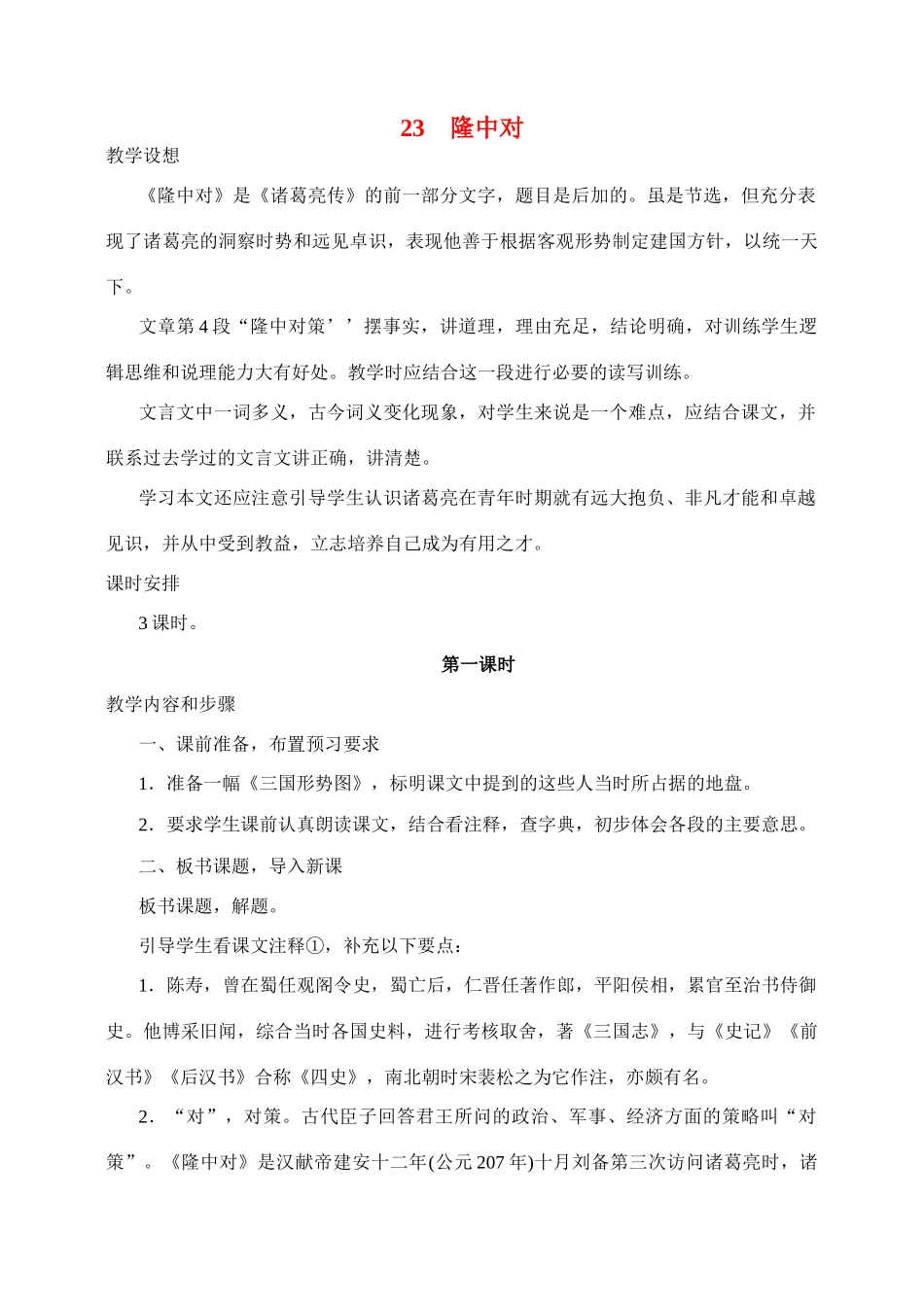 23　隆中对

教学设想

《隆中对》是《诸葛亮传》的前一部分文字，题目是后加的。虽是节选，但充分表现了诸葛亮的洞察时势和远见卓识，表现他善于根据客观形势制定建国方针，以统一天下。

文章第 4 段“隆中对策’’摆事实，讲道理，理由充足，结论明确，对训练学生逻辑思维和说理能力大有好处。教学时应结合这一段进行必要的读写训练。

文言文中一词多义，古今词义变化现象，对学生来说是一个难点，应结合课文，并联系过去学过的文言文讲正确，讲清楚。

学习本文还应注意引导学生认识诸葛亮在青年时期就有远大抱负、非凡才能和卓越见识，并从中受到教益，立志培养自己成为有用之才。

课时安排

3 课时。

第一课时

教学内容和步骤

一、课前准备，布置预习要求

1．准备一幅《三国形势图》，标明课文中提到的这些人当时所占据的地盘。

2．要求学生课前认真朗读课文，结合看注释，查字典，初步体会各段的主要意思。

二、板书课题，导入新课

板书课题，解题。

引导学生看课文注释①，补充以下要点：

1．陈寿，曾在蜀任观阁令史，蜀亡后，仁晋任著作郎，平阳侯相，累官至治书侍御史。他博采旧闻，综合当时各国史料，进行考核取舍，著《三国志》，与《史记》《前汉书》《后汉书》合称《四史》，南北朝时宋裴松之为它作注，亦颇有名。

2．“对”，对策。古代臣子回答君王所问的政治、军事、经济方面的策略叫“对策”。《隆中对》是汉献帝建安十二年(公元 207 年)十月刘备第三次访问诸葛亮时，诸